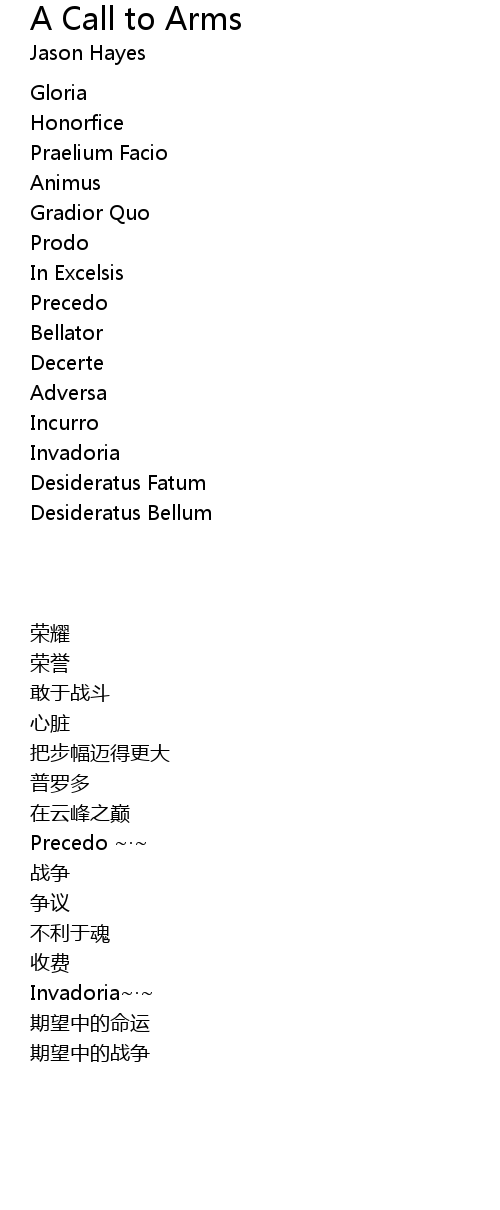 A Call to Arms
Jason Hayes

Gloria
Honorfice
Praelium Facio
Animus
Gradior Quo
Prodo
In Excelsis
Precedo
Bellator
Decerte
Adversa
Incurro
Invadoria
Desideratus Fatum
Desideratus Bellum

荣耀
荣誉
敢于战斗
心脏
把步幅迈得更大
普罗多
在云峰之巅
Precedo ~·~
战争
争议
不利于魂
收费
Invadoria~·~
期望中的命运
期望中的战争